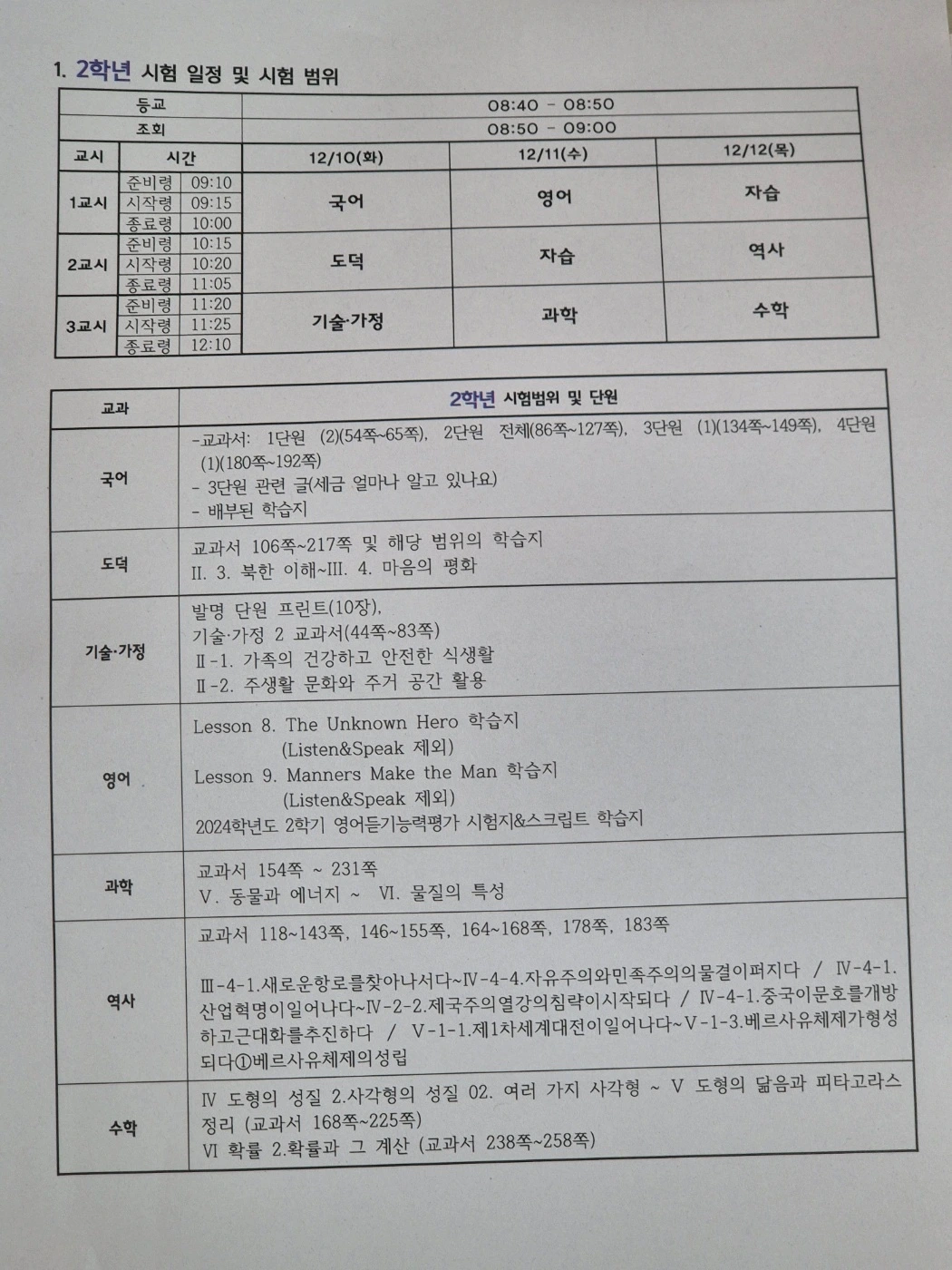 1. 2학년 시험 일정 및 시험 범위

| 등교 | | | 08:40 - 08:50 | | |
|---|---|---|---|---|---|
| 조회 | | | 08:50 - 09:00 | | |
| 교시 | 시간 | | 12/10(화) | 12/11(수) | 12/12(목) |
| 1교시 | 준비령 | 09:10 | 국어 | 영어 | 자습 |
| | 시작령 | 09:15 | | | |
| | 종료령 | 10:00 | | | |
| 2교시 | 준비령 | 10:15 | 도덕 | 자습 | 역사 |
| | 시작령 | 10:20 | | | |
| | 종료령 | 11:05 | | | |
| 3교시 | 준비령 | 11:20 | 기술·가정 | 과학 | 수학 |
| | 시작령 | 11:25 | | | |
| | 종료령 | 12:10 | | | |

| 교과 | 2학년 시험범위 및 단원 |
|---|---|
| 국어 | -교과서: 1단원 (2)(54쪽~65쪽), 2단원 전체(86쪽~127쪽), 3단원 (1)(134쪽~149쪽), 4단원 (1)(180쪽~192쪽) - 3단원 관련 글(세금 얼마나 알고 있나요) - 배부된 학습지 |
| 도덕 | 교과서 106쪽~217쪽 및 해당 범위의 학습지 II. 3. 북한 이해~III. 4. 마음의 평화 |
| 기술·가정 | 발명 단원 프린트(10장), 기술·가정 2 교과서(44쪽~83쪽) Ⅱ-1. 가족의 건강하고 안전한 식생활 Ⅱ-2. 주생활 문화와 주거 공간 활용 |
| 영어 | Lesson 8. The Unknown Hero 학습지 (Listen&Speak 제외) Lesson 9. Manners Make the Man 학습지 (Listen&Speak 제외) 2024학년도 2학기 영어듣기능력평가 시험지&스크립트 학습지 |
| 과학 | 교과서 154쪽 ~ 231쪽 V. 동물과 에너지 ~ VI. 물질의 특성 |
| 역사 | 교과서 118~143쪽, 146~155쪽, 164~168쪽, 178쪽, 183쪽 Ⅲ-4-1.새로운항로를찾아나서다~Ⅳ-4-4.자유주의와민족주의의물결이퍼지다 / Ⅳ-4-1.산업혁명이일어나다~Ⅳ-2-2.제국주의열강의침략이시작되다 / Ⅳ-4-1.중국이문호를개방하고근대화를추진하다 / Ⅴ-1-1.제1차세계대전이일어나다~Ⅴ-1-3.베르사유체제가형성되다①베르사유체제의성립 |
| 수학 | Ⅳ 도형의 성질 2.사각형의 성질 02. 여러 가지 사각형 ~ Ⅴ 도형의 닮음과 피타고라스 정리 (교과서 168쪽~225쪽) Ⅵ 확률 2.확률과 그 계산 (교과서 238쪽~258쪽) |